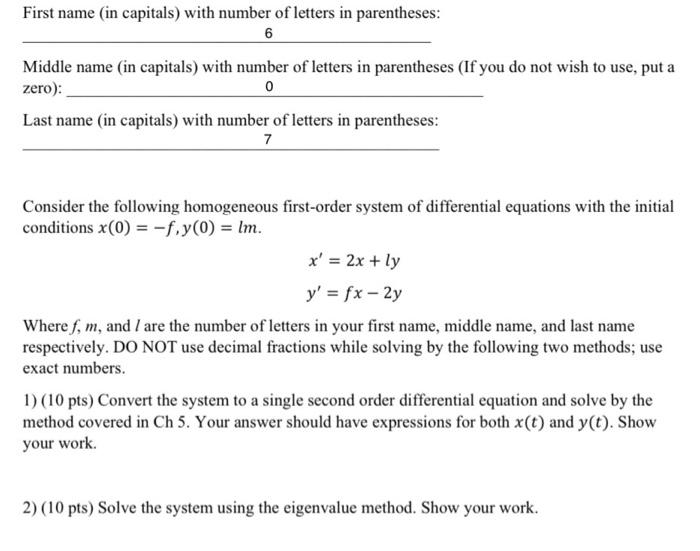 First name (in capitals) with number of letters in parentheses:
6

Middle name (in capitals) with number of letters in parentheses (If you do not wish to use, put a zero): 0

Last name (in capitals) with number of letters in parentheses:
7

Consider the following homogeneous first-order system of differential equations with the initial conditions $x(0) = -f, y(0) = lm$.

$x' = 2x + ly$

$y' = fx - 2y$

Where $f$, $m$, and $l$ are the number of letters in your first name, middle name, and last name respectively. DO NOT use decimal fractions while solving by the following two methods; use exact numbers.

1) (10 pts) Convert the system to a single second order differential equation and solve by the method covered in Ch 5. Your answer should have expressions for both $x(t)$ and $y(t)$. Show your work.

2) (10 pts) Solve the system using the eigenvalue method. Show your work.